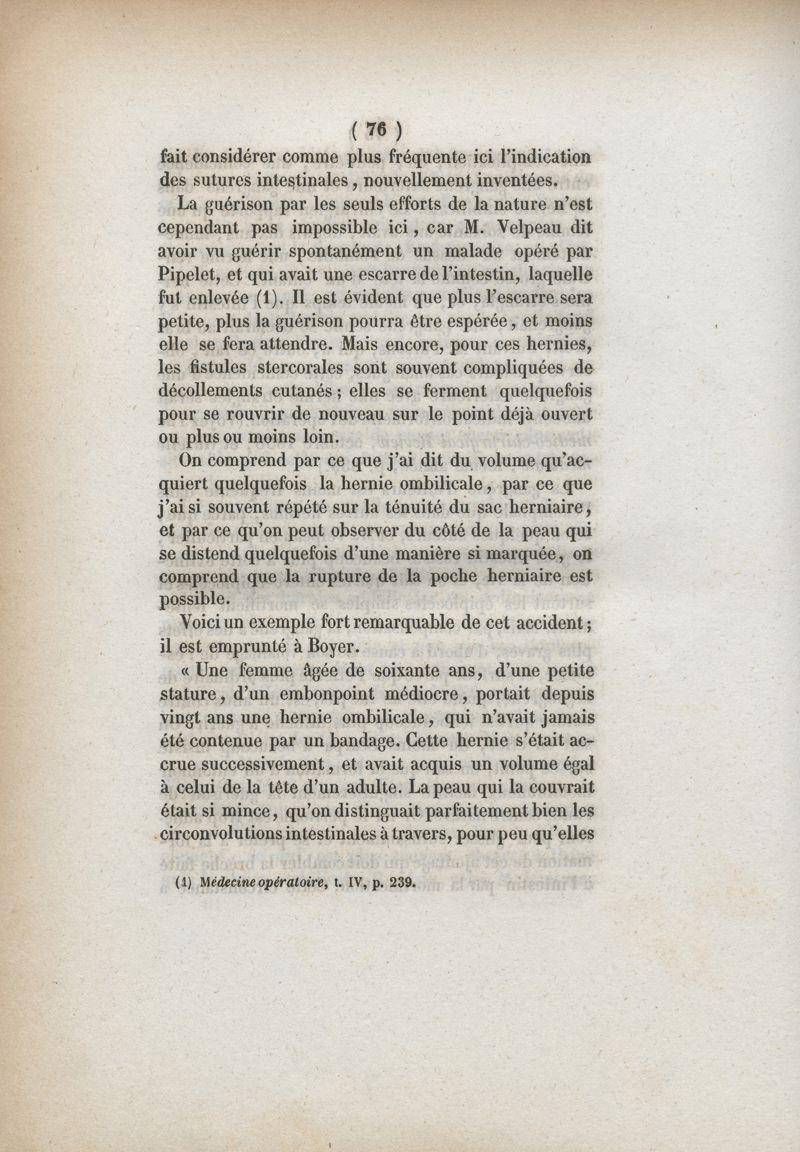 ( 76 )

fait considérer comme plus fréquente ici l'indication des sutures intestinales, nouvellement inventées.

La guérison par les seuls efforts de la nature n'est cependant pas impossible ici, car M. Velpeau dit avoir vu guérir spontanément un malade opéré par Pipelet, et qui avait une escarre de l'intestin, laquelle fut enlevée (1). Il est évident que plus l'escarre sera petite, plus la guérison pourra être espérée, et moins elle se fera attendre. Mais encore, pour ces hernies, les fistules stercorales sont souvent compliquées de décollements cutanés; elles se ferment quelquefois pour se rouvrir de nouveau sur le point déjà ouvert ou plus ou moins loin.

On comprend par ce que j'ai dit du volume qu'acquiert quelquefois la hernie ombilicale, par ce que j'ai si souvent répété sur la ténuité du sac herniaire, et par ce qu'on peut observer du côté de la peau qui se distend quelquefois d'une manière si marquée, on comprend que la rupture de la poche herniaire est possible.

Voici un exemple fort remarquable de cet accident; il est emprunté à Boyer.

« Une femme âgée de soixante ans, d'une petite stature, d'un embonpoint médiocre, portait depuis vingt ans une hernie ombilicale, qui n'avait jamais été contenue par un bandage. Cette hernie s'était accrue successivement, et avait acquis un volume égal à celui de la tête d'un adulte. La peau qui la couvrait était si mince, qu'on distinguait parfaitement bien les circonvolutions intestinales à travers, pour peu qu'elles

(1) Médecine opératoire, t. IV, p. 239.